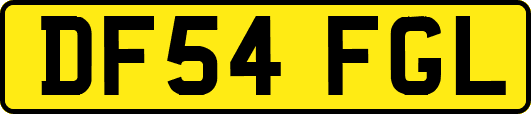 DF54 FGL